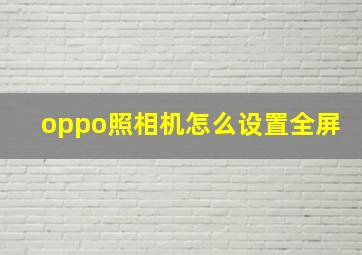 oppo照相机怎么设置全屏